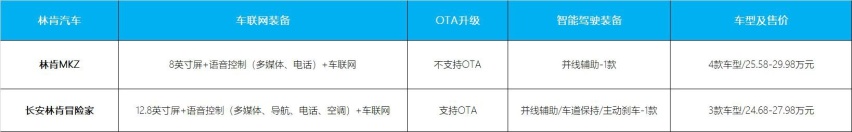 | 林肯汽车 | 车联网装备 | OTA升级 | 智能驾驶装备 | 车型及售价 |
|---|---|---|---|---|
| 林肯MKZ | 8英寸屏+语音控制（多媒体、电话）+车联网 | 不支持OTA | 并线辅助-1款 | 4款车型/25.58-29.98万元 |
| 长安林肯冒险家 | 12.8英寸屏+语音控制（多媒体、导航、电话、空调）+车联网 | 支持OTA | 并线辅助/车道保持/主动刹车-1款 | 3款车型/24.68-27.98万元 |